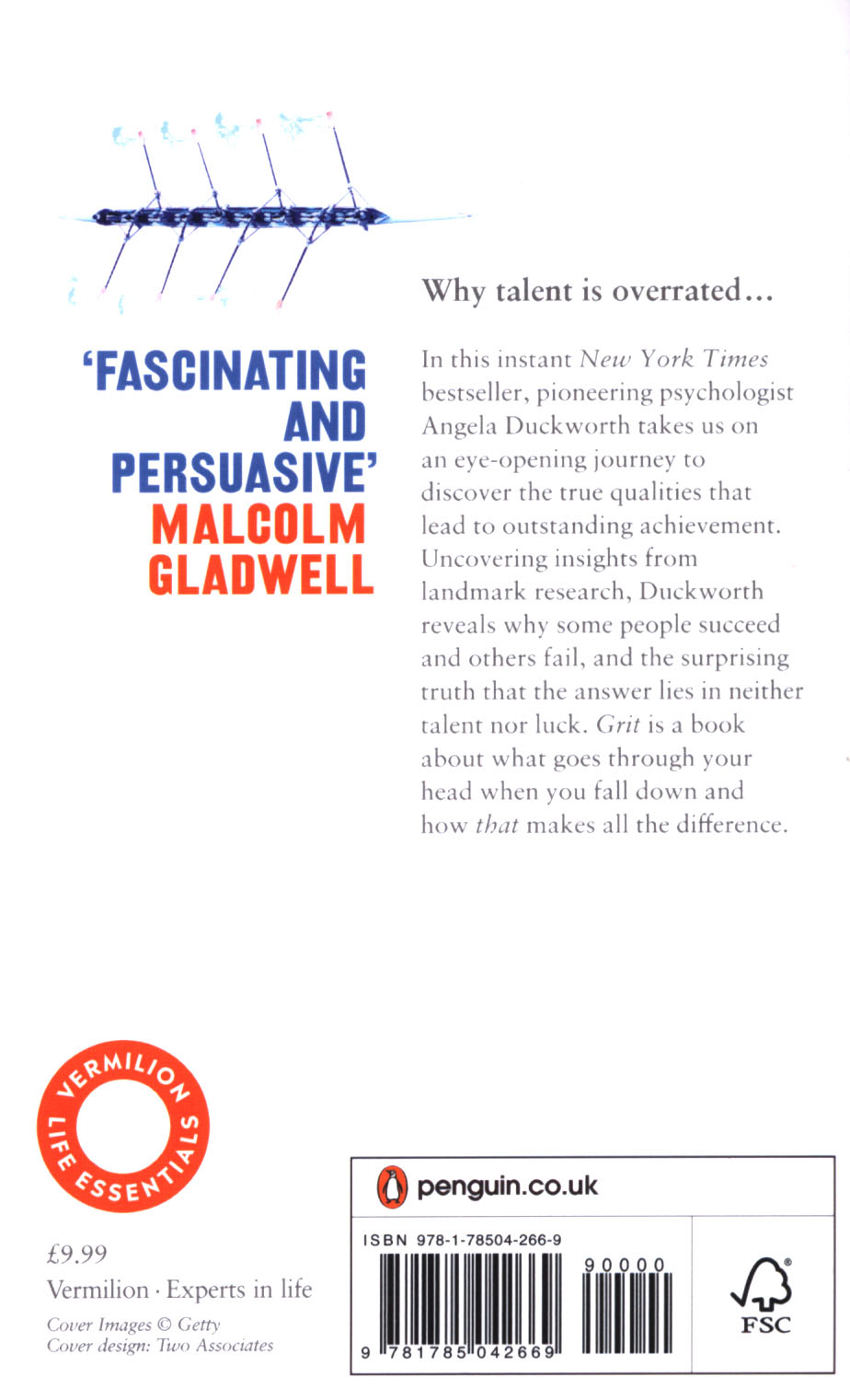 'FASCINATING AND PERSUASIVE'
MALCOLM GLADWELL

Why talent is overrated...

In this instant New York Times bestseller, pioneering psychologist Angela Duckworth takes us on an eye-opening journey to discover the true qualities that lead to outstanding achievement. Uncovering insights from landmark research, Duckworth reveals why some people succeed and others fail, and the surprising truth that the answer lies in neither talent nor luck. Grit is a book about what goes through your head when you fall down and how that makes all the difference.

VERMILION LIFE ESSENTIALS

£9.99
Vermilion · Experts in life
Cover Images © Getty
Cover design: Two Associates

penguin.co.uk

ISBN 978-1-78504-266-9

90000

9 781785 042669

FSC